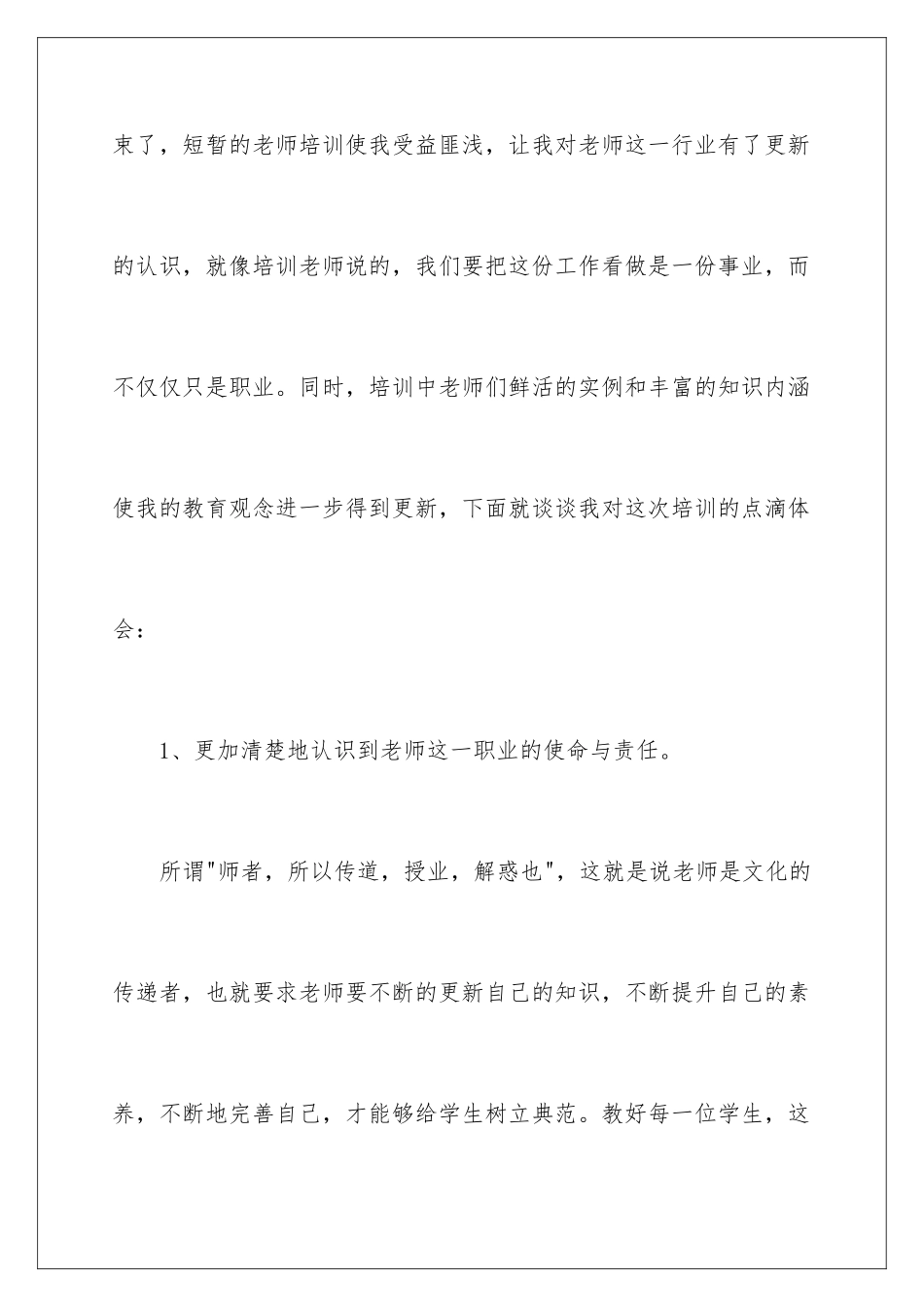 束了，短暂的老师培训使我受益匪浅，让我对老师这一行业有了更新的认识，就像培训老师说的，我们要把这份工作看做是一份事业，而不仅仅只是职业。同时，培训中老师们鲜活的实例和丰富的知识内涵使我的教育观念进一步得到更新，下面就谈谈我对这次培训的点滴体会：

1、更加清楚地认识到老师这一职业的使命与责任。

所谓"师者，所以传道，授业，解惑也"，这就是说老师是文化的传递者，也就要求老师要不断的更新自己的知识，不断提升自己的素养，不断地完善自己，才能够给学生树立典范。教好每一位学生，这